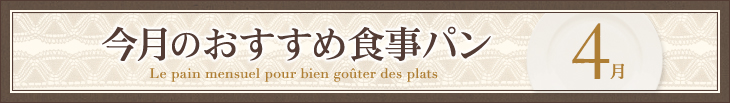 今月のおすすめ食事パン

Le pain mensuel pour bien goûter des plats

4月